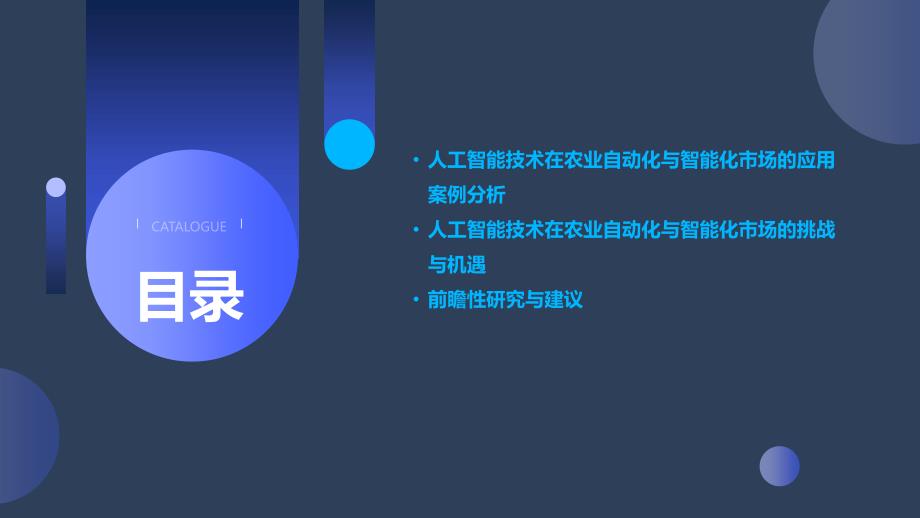 CATALOGUE

目录

• 人工智能技术在农业自动化与智能化市场的应用案例分析
• 人工智能技术在农业自动化与智能化市场的挑战与机遇
• 前瞻性研究与建议